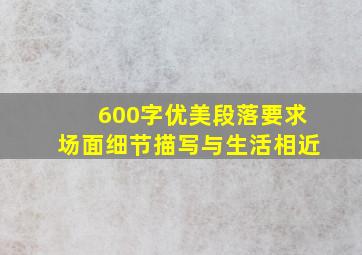 600字优美段落要求
场面细节描写与生活相近